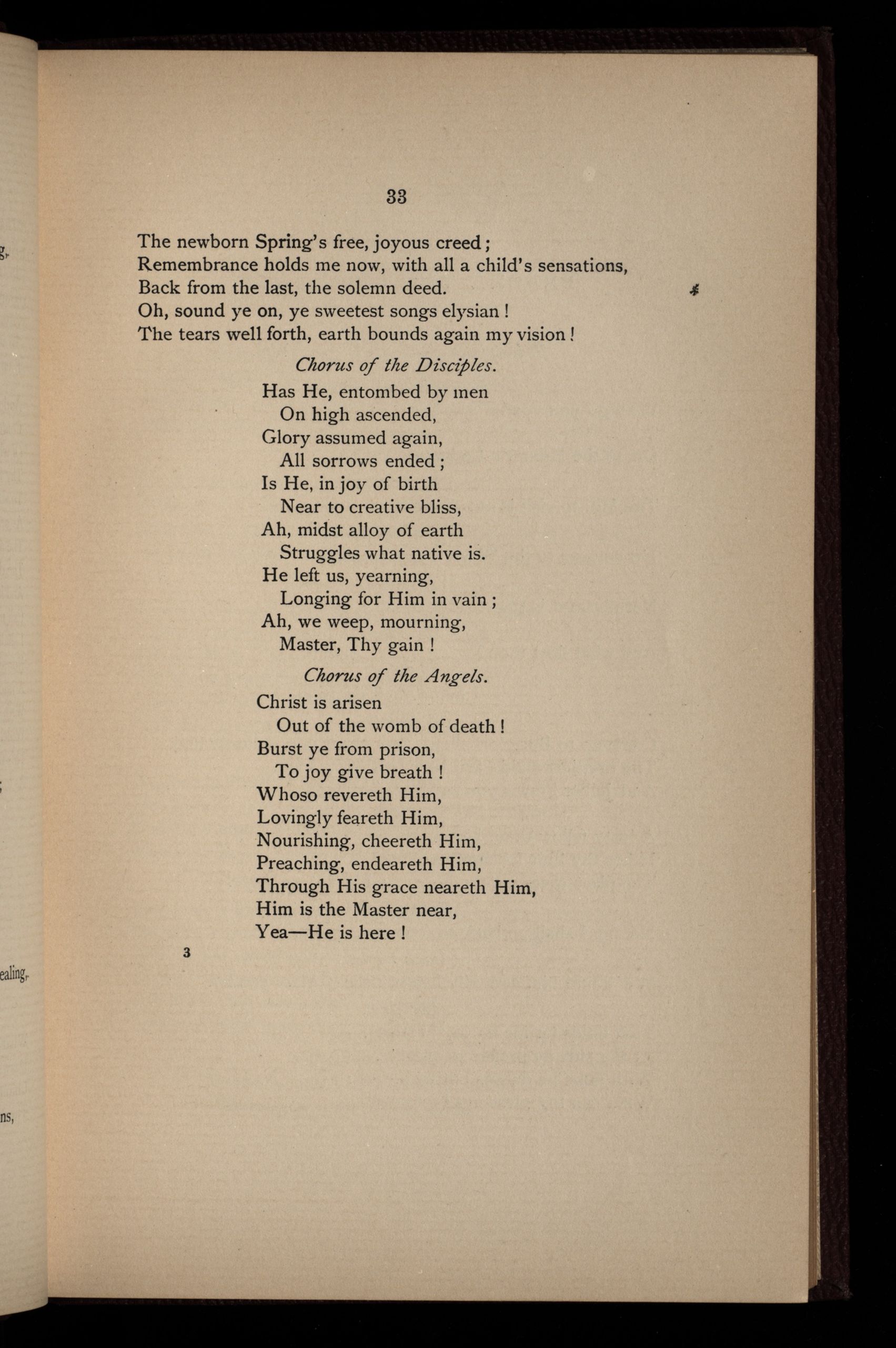 33

The newborn Spring's free, joyous creed;
Remembrance holds me now, with all a child's sensations,
Back from the last, the solemn deed.
Oh, sound ye on, ye sweetest songs elysian!
The tears well forth, earth bounds again my vision!

Chorus of the Disciples.

Has He, entombed by men
On high ascended,
Glory assumed again,
All sorrows ended;
Is He, in joy of birth
Near to creative bliss,
Ah, midst alloy of earth
Struggles what native is.
He left us, yearning,
Longing for Him in vain;
Ah, we weep, mourning,
Master, Thy gain!

Chorus of the Angels.

Christ is arisen
Out of the womb of death!
Burst ye from prison,
To joy give breath!
Whoso revereth Him,
Lovingly feareth Him,
Nourishing, cheereth Him,
Preaching, endeareth Him,
Through His grace neareth Him,
Him is the Master near,
Yea—He is here!

3